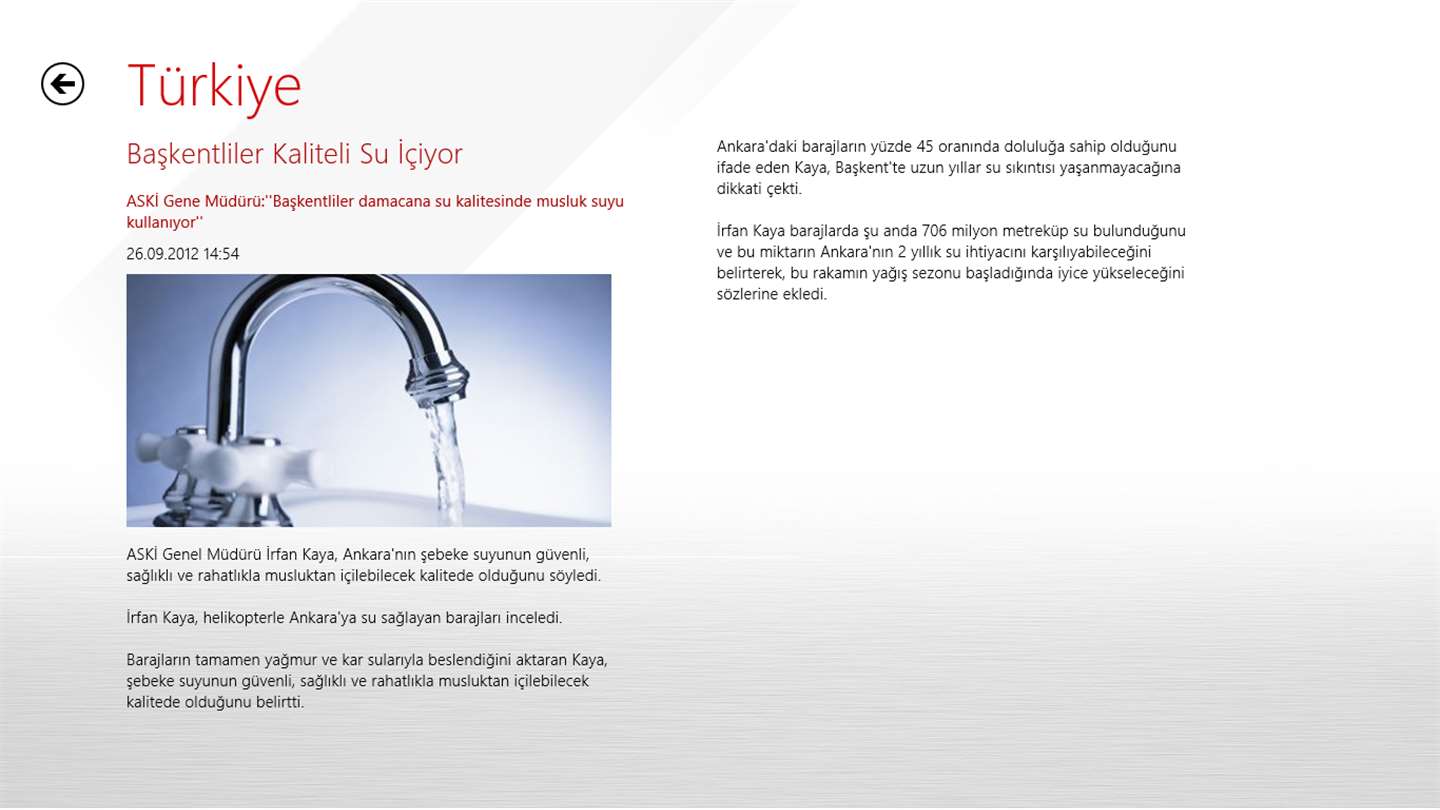 Türkiye

Başkentliler Kaliteli Su İçiyor

ASKİ Gene Müdürü:''Başkentliler damacana su kalitesinde musluk suyu kullanıyor''

26.09.2012 14:54

ASKİ Genel Müdürü İrfan Kaya, Ankara'nın şebeke suyunun güvenli, sağlıklı ve rahatlıkla musluktan içilebilecek kalitede olduğunu söyledi.

İrfan Kaya, helikopterle Ankara'ya su sağlayan barajları inceledi.

Barajların tamamen yağmur ve kar sularıyla beslendiğini aktaran Kaya, şebeke suyunun güvenli, sağlıklı ve rahatlıkla musluktan içilebilecek kalitede olduğunu belirtti.

Ankara'daki barajların yüzde 45 oranında doluluğa sahip olduğunu ifade eden Kaya, Başkent'te uzun yıllar su sıkıntısı yaşanmayacağına dikkati çekti.

İrfan Kaya barajlarda şu anda 706 milyon metreküp su bulunduğunu ve bu miktarın Ankara'nın 2 yıllık su ihtiyacını karşılıyabileceğini belirterek, bu rakamın yağış sezonu başladığında iyice yükseleceğini sözlerine ekledi.